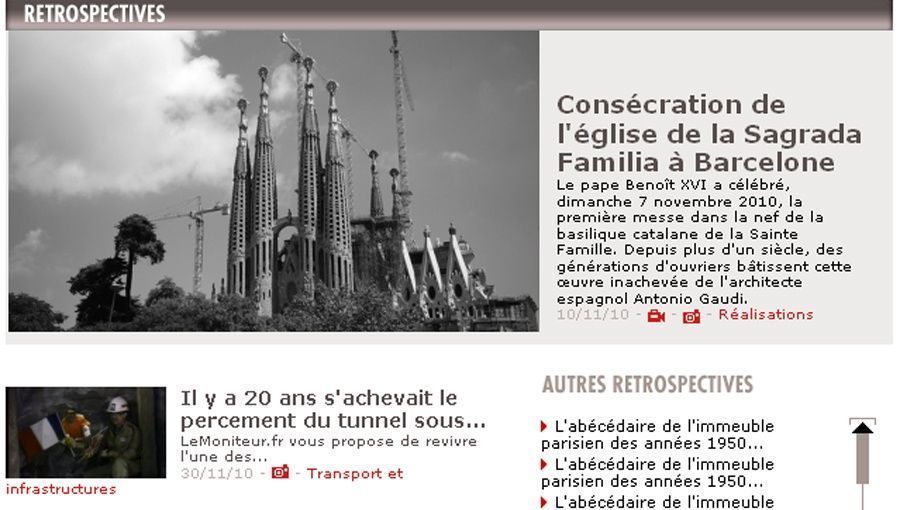 RETROSPECTIVES

Consécration de l'église de la Sagrada Familia à Barcelone

Le pape Benoît XVI a célébré, dimanche 7 novembre 2010, la première messe dans la nef de la basilique catalane de la Sainte Famille. Depuis plus d'un siècle, des générations d'ouvriers bâtissent cette œuvre inachevée de l'architecte espagnol Antonio Gaudi.

10/11/10 - - - Réalisations

Il y a 20 ans s'achevait le percement du tunnel sous...

LeMoniteur.fr vous propose de revivre l'une des...

30/11/10 - - Transport et infrastructures

AUTRES RETROSPECTIVES

L'abécédaire de l'immeuble parisien des années 1950...

L'abécédaire de l'immeuble parisien des années 1950...

L'abécédaire de l'immeuble